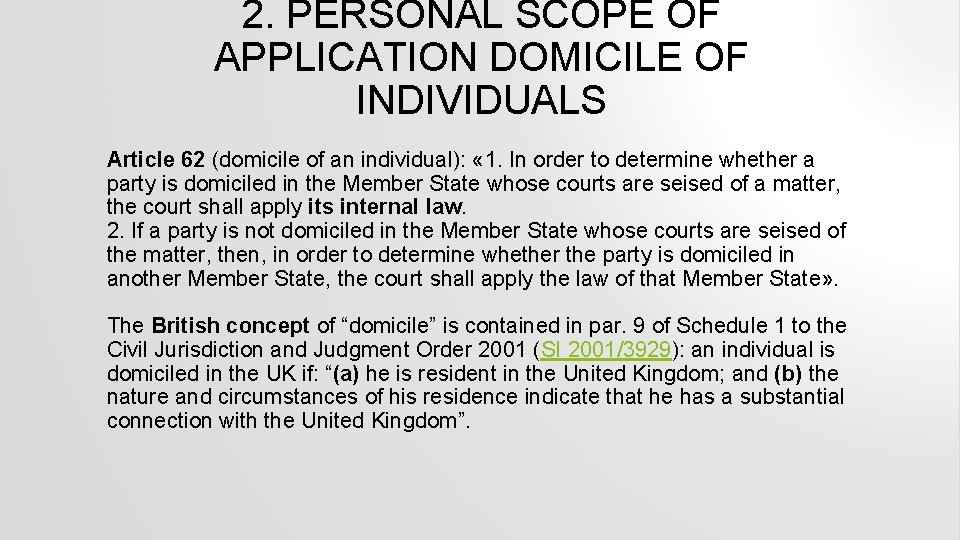 2. PERSONAL SCOPE OF APPLICATION DOMICILE OF INDIVIDUALS

Article 62 (domicile of an individual): «1. In order to determine whether a party is domiciled in the Member State whose courts are seised of a matter, the court shall apply its internal law.
2. If a party is not domiciled in the Member State whose courts are seised of the matter, then, in order to determine whether the party is domiciled in another Member State, the court shall apply the law of that Member State».

The British concept of "domicile" is contained in par. 9 of Schedule 1 to the Civil Jurisdiction and Judgment Order 2001 (SI 2001/3929): an individual is domiciled in the UK if: "(a) he is resident in the United Kingdom; and (b) the nature and circumstances of his residence indicate that he has a substantial connection with the United Kingdom".